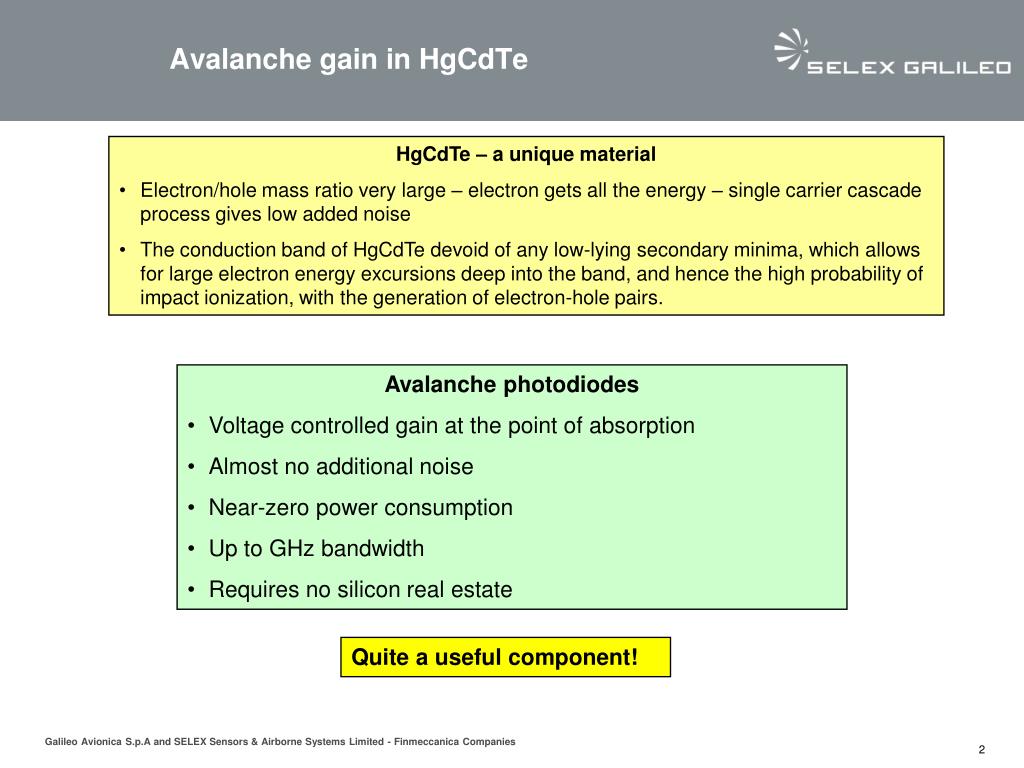 Avalanche gain in HgCdTe

SELEX GALILEO

HgCdTe – a unique material

• Electron/hole mass ratio very large – electron gets all the energy – single carrier cascade process gives low added noise

• The conduction band of HgCdTe devoid of any low-lying secondary minima, which allows for large electron energy excursions deep into the band, and hence the high probability of impact ionization, with the generation of electron-hole pairs.

Avalanche photodiodes

• Voltage controlled gain at the point of absorption

• Almost no additional noise

• Near-zero power consumption

• Up to GHz bandwidth

• Requires no silicon real estate

Quite a useful component!

Galileo Avionica S.p.A and SELEX Sensors & Airborne Systems Limited - Finmeccanica Companies

2